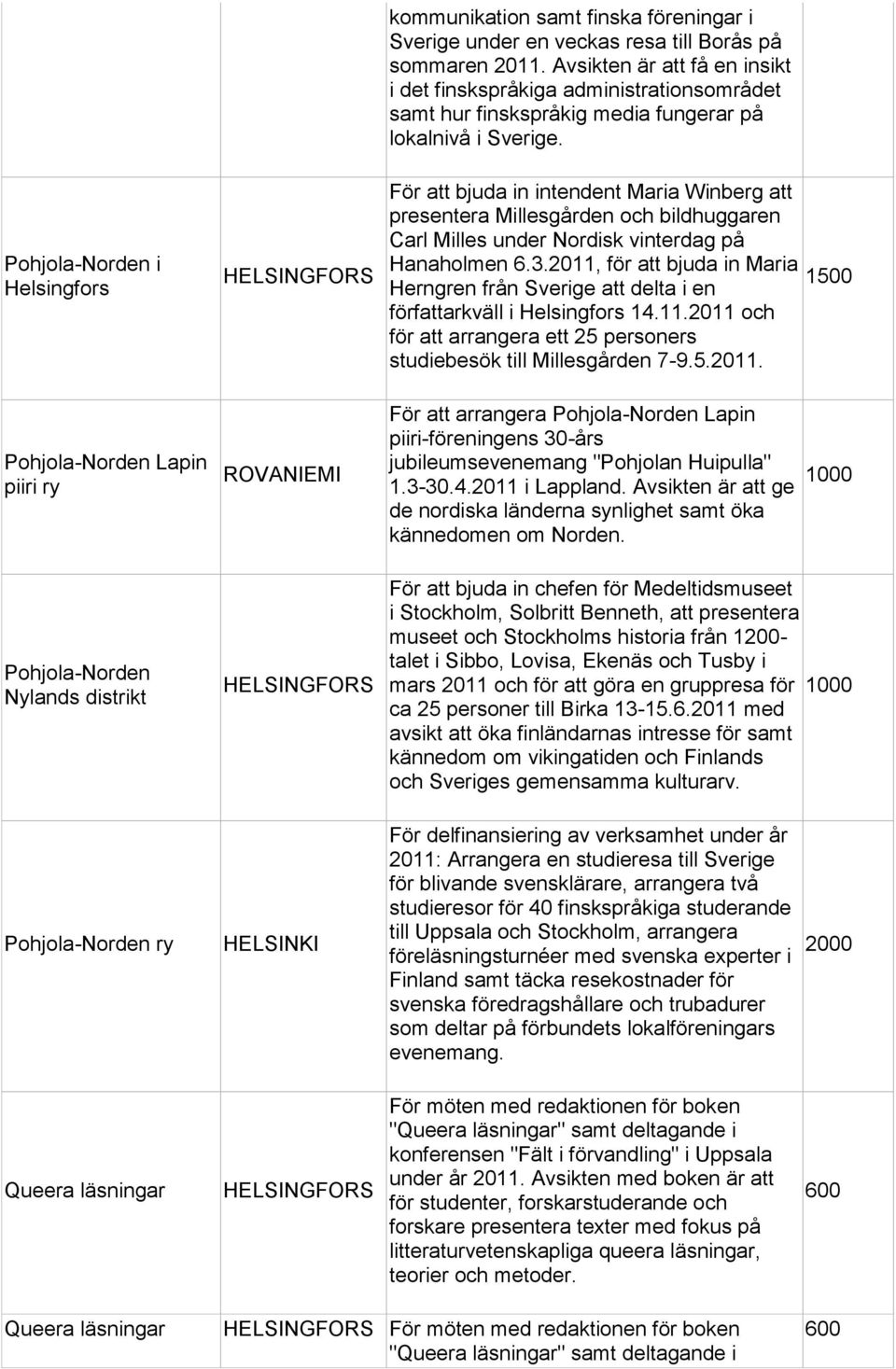 | | | | |
|---|---|---|---|
| | | kommunikation samt finska föreningar i Sverige under en veckas resa till Borås på sommaren 2011. Avsikten är att få en insikt i det finskspråkiga administrationsområdet samt hur finskspråkig media fungerar på lokalnivå i Sverige. | |
| Pohjola-Norden i Helsingfors | HELSINGFORS | För att bjuda in intendent Maria Winberg att presentera Millesgården och bildhuggaren Carl Milles under Nordisk vinterdag på Hanaholmen 6.3.2011, för att bjuda in Maria Herngren från Sverige att delta i en författarkväll i Helsingfors 14.11.2011 och för att arrangera ett 25 personers studiebesök till Millesgården 7-9.5.2011. | 1500 |
| Pohjola-Norden Lapin piiri ry | ROVANIEMI | För att arrangera Pohjola-Norden Lapin piiri-föreningens 30-års jubileumsevenemang "Pohjolan Huipulla" 1.3-30.4.2011 i Lappland. Avsikten är att ge de nordiska länderna synlighet samt öka kännedomen om Norden. | 1000 |
| Pohjola-Norden Nylands distrikt | HELSINGFORS | För att bjuda in chefen för Medeltidsmuseet i Stockholm, Solbritt Benneth, att presentera museet och Stockholms historia från 1200-talet i Sibbo, Lovisa, Ekenäs och Tusby i mars 2011 och för att göra en gruppresa för ca 25 personer till Birka 13-15.6.2011 med avsikt att öka finländarnas intresse för samt kännedom om vikingatiden och Finlands och Sveriges gemensamma kulturarv. | 1000 |
| Pohjola-Norden ry | HELSINKI | För delfinansiering av verksamhet under år 2011: Arrangera en studieresa till Sverige för blivande svensklärare, arrangera två studieresor för 40 finskspråkiga studerande till Uppsala och Stockholm, arrangera föreläsningsturnéer med svenska experter i Finland samt täcka resekostnader för svenska föredragshållare och trubadurer som deltar på förbundets lokalföreningars evenemang. | 2000 |
| Queera läsningar | HELSINGFORS | För möten med redaktionen för boken "Queera läsningar" samt deltagande i konferensen "Fält i förvandling" i Uppsala under år 2011. Avsikten med boken är att för studenter, forskarstuderande och forskare presentera texter med fokus på litteraturvetenskapliga queera läsningar, teorier och metoder. | 600 |
| Queera läsningar | HELSINGFORS | För möten med redaktionen för boken "Queera läsningar" samt deltagande i | 600 |